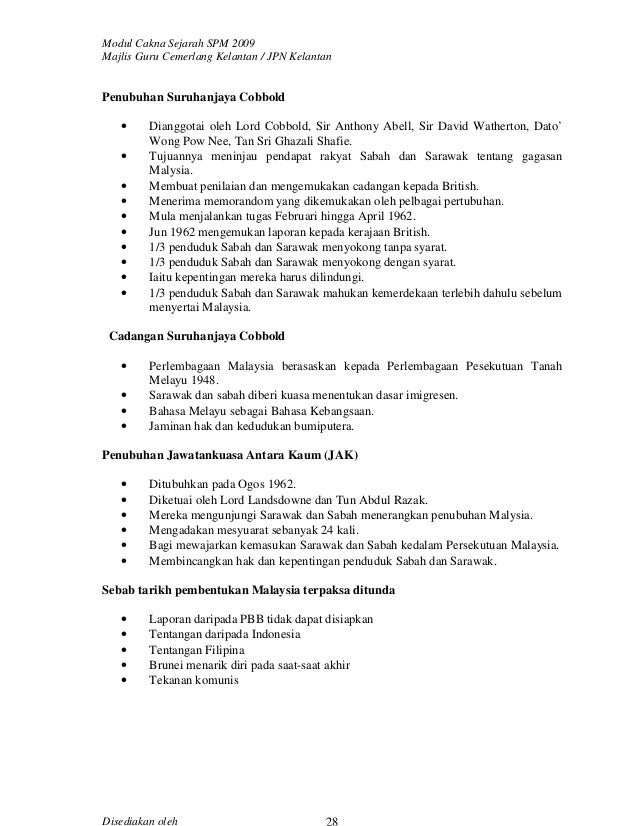 Modul Cakna Sejarah SPM 2009
Majlis Guru Cemerlang Kelantan / JPN Kelantan

Penubuhan Suruhanjaya Cobbold

• Dianggotai oleh Lord Cobbold, Sir Anthony Abell, Sir David Watherton, Dato' Wong Pow Nee, Tan Sri Ghazali Shafie.
• Tujuannya meninjau pendapat rakyat Sabah dan Sarawak tentang gagasan Malysia.
• Membuat penilaian dan mengemukakan cadangan kepada British.
• Menerima memorandom yang dikemukakan oleh pelbagai pertubuhan.
• Mula menjalankan tugas Februari hingga April 1962.
• Jun 1962 mengemukan laporan kepada kerajaan British.
• 1/3 penduduk Sabah dan Sarawak menyokong tanpa syarat.
• 1/3 penduduk Sabah dan Sarawak menyokong dengan syarat.
• Iaitu kepentingan mereka harus dilindungi.
• 1/3 penduduk Sabah dan Sarawak mahukan kemerdekaan terlebih dahulu sebelum menyertai Malaysia.

Cadangan Suruhanjaya Cobbold

• Perlembagaan Malaysia berasaskan kepada Perlembagaan Pesekutuan Tanah Melayu 1948.
• Sarawak dan sabah diberi kuasa menentukan dasar imigresen.
• Bahasa Melayu sebagai Bahasa Kebangsaan.
• Jaminan hak dan kedudukan bumiputera.

Penubuhan Jawatankuasa Antara Kaum (JAK)

• Ditubuhkan pada Ogos 1962.
• Diketuai oleh Lord Landsdowne dan Tun Abdul Razak.
• Mereka mengunjungi Sarawak dan Sabah menerangkan penubuhan Malysia.
• Mengadakan mesyuarat sebanyak 24 kali.
• Bagi mewajarkan kemasukan Sarawak dan Sabah kedalam Persekutuan Malaysia.
• Membincangkan hak dan kepentingan penduduk Sabah dan Sarawak.

Sebab tarikh pembentukan Malaysia terpaksa ditunda

• Laporan daripada PBB tidak dapat disiapkan
• Tentangan daripada Indonesia
• Tentangan Filipina
• Brunei menarik diri pada saat-saat akhir
• Tekanan komunis

Disediakan oleh
28